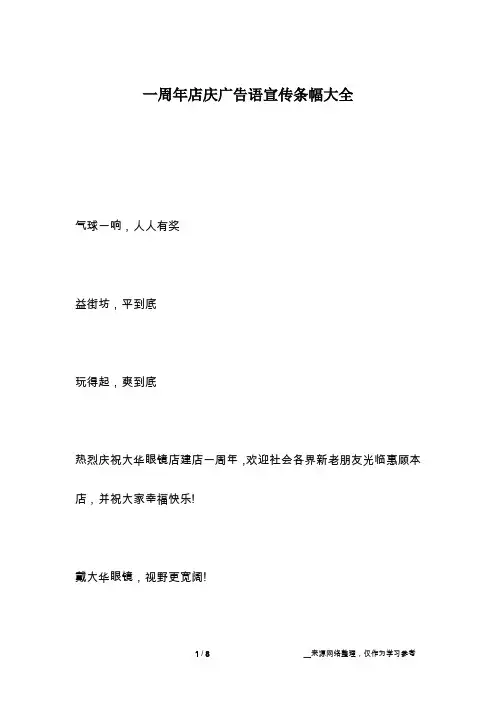 一周年店庆广告语宣传条幅大全

气球一响，人人有奖

益街坊，平到底

玩得起，爽到底

热烈庆祝大华眼镜店建店一周年，欢迎社会各界新老朋友光临惠顾本店，并祝大家幸福快乐!

戴大华眼镜，视野更宽阔!

1 / 8

__来源网络整理，仅作为学习参考